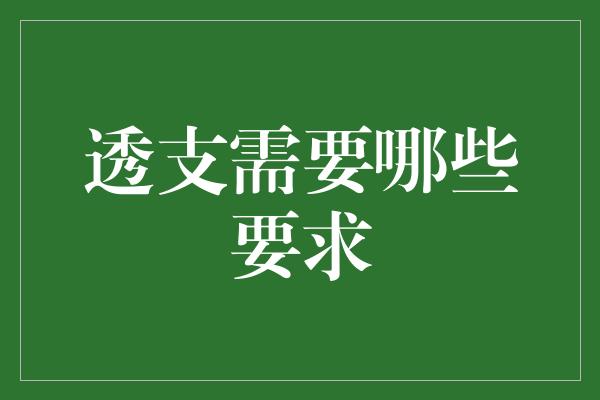 透支需要哪些要求